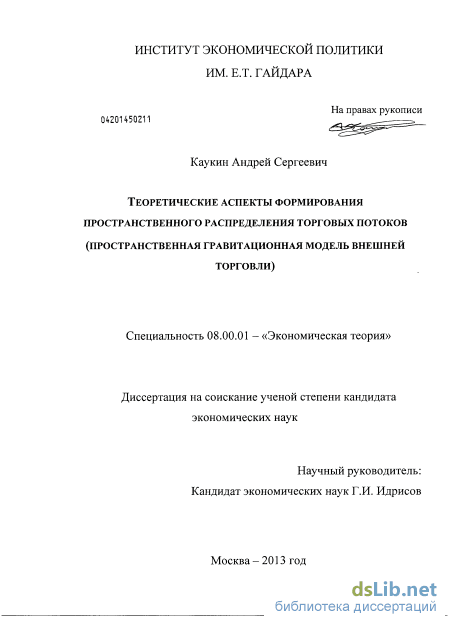 ИНСТИТУТ ЭКОНОМИЧЕСКОЙ ПОЛИТИКИ
ИМ. Е.Т. ГАЙДАРА

04201450211

На правах рукописи

Каукин Андрей Сергеевич

ТЕОРЕТИЧЕСКИЕ АСПЕКТЫ ФОРМИРОВАНИЯ ПРОСТРАНСТВЕННОГО РАСПРЕДЕЛЕНИЯ ТОРГОВЫХ ПОТОКОВ (ПРОСТРАНСТВЕННАЯ ГРАВИТАЦИОННАЯ МОДЕЛЬ ВНЕШНЕЙ ТОРГОВЛИ)

Специальность 08.00.01 – «Экономическая теория»

Диссертация на соискание ученой степени кандидата экономических наук

Научный руководитель:
Кандидат экономических наук Г.И. Идрисов

Москва – 2013 год

dsLib.net
библиотека диссертаций